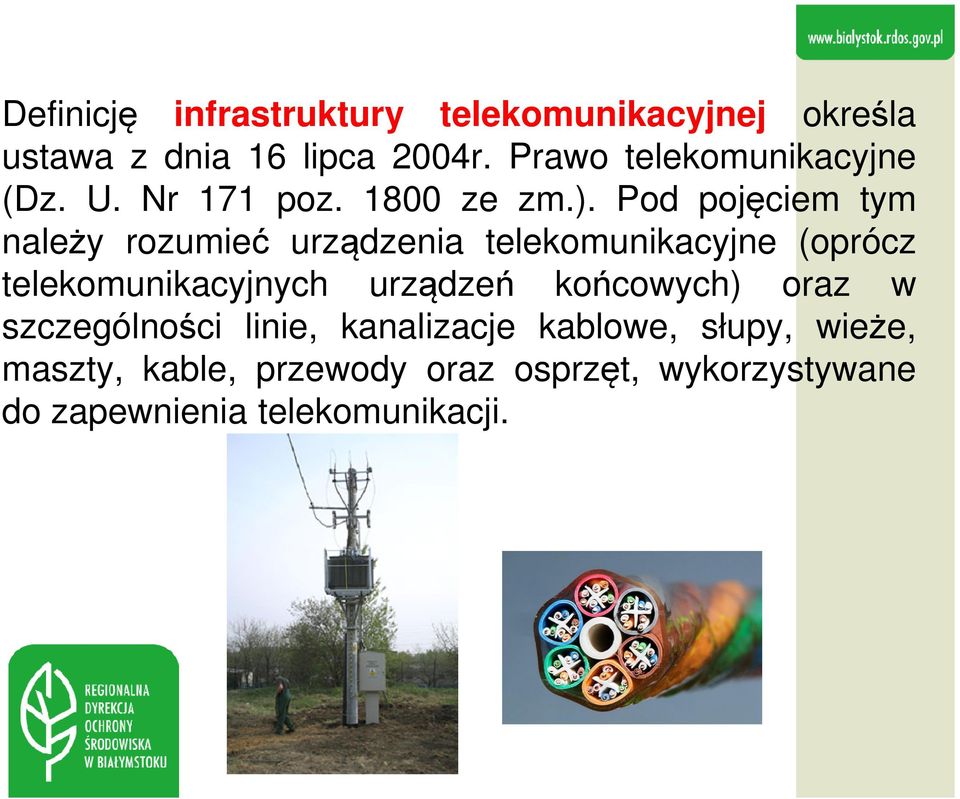 www.bialystok.rdos.gov.pl

Definicję infrastruktury telekomunikacyjnej określa ustawa z dnia 16 lipca 2004r. Prawo telekomunikacyjne (Dz. U. Nr 171 poz. 1800 ze zm.). Pod pojęciem tym należy rozumieć urządzenia telekomunikacyjne (oprócz telekomunikacyjnych urządzeń końcowych) oraz w szczególności linie, kanalizacje kablowe, słupy, wieże, maszty, kable, przewody oraz osprzęt, wykorzystywane do zapewnienia telekomunikacji.

REGIONALNA DYREKCJA OCHRONY ŚRODOWISKA W BIAŁYMSTOKU